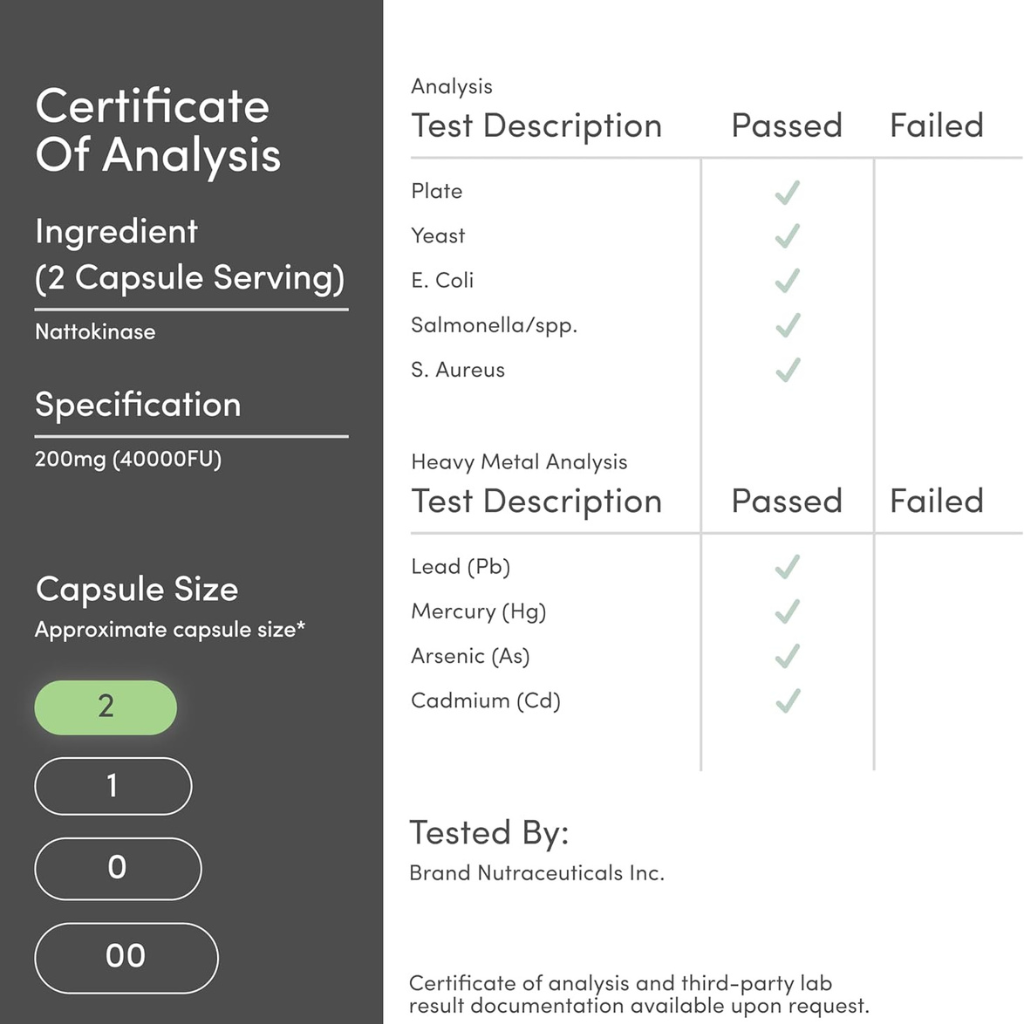 Certificate Of Analysis

Ingredient
(2 Capsule Serving)

Nattokinase

Specification

200mg (40000FU)

Capsule Size

Approximate capsule size*

2

1

0

00

Analysis

| Test Description | Passed | Failed |
|---|---|---|
| Plate | ✓ | |
| Yeast | ✓ | |
| E. Coli | ✓ | |
| Salmonella/spp. | ✓ | |
| S. Aureus | ✓ | |

Heavy Metal Analysis

| Test Description | Passed | Failed |
|---|---|---|
| Lead (Pb) | ✓ | |
| Mercury (Hg) | ✓ | |
| Arsenic (As) | ✓ | |
| Cadmium (Cd) | ✓ | |

Tested By:

Brand Nutraceuticals Inc.

Certificate of analysis and third-party lab result documentation available upon request.